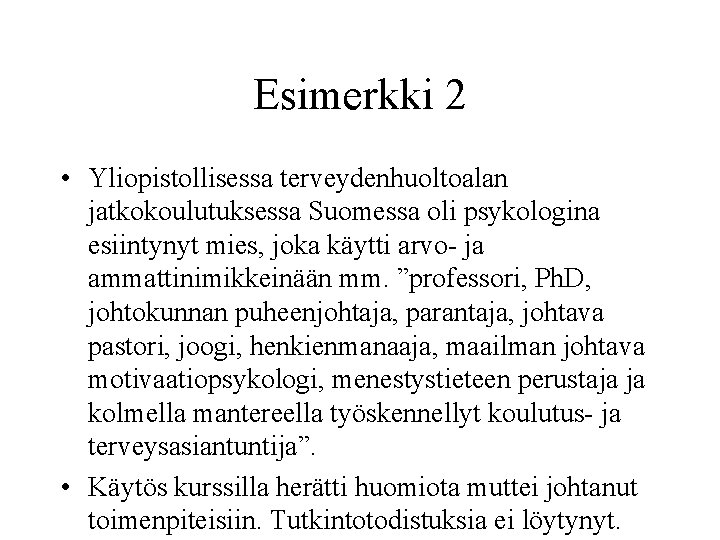 Esimerkki 2

• Yliopistollisessa terveydenhuoltoalan jatkokoulutuksessa Suomessa oli psykologina esiintynyt mies, joka käytti arvo- ja ammattinimikkeinään mm. ”professori, PhD, johtokunnan puheenjohtaja, parantaja, johtava pastori, joogi, henkienmanaaja, maailman johtava motivaatiopsykologi, menestystieteen perustaja ja kolmella mantereella työskennellyt koulutus- ja terveysasiantuntija”.

• Käytös kurssilla herätti huomiota muttei johtanut toimenpiteisiin. Tutkintotodistuksia ei löytynyt.